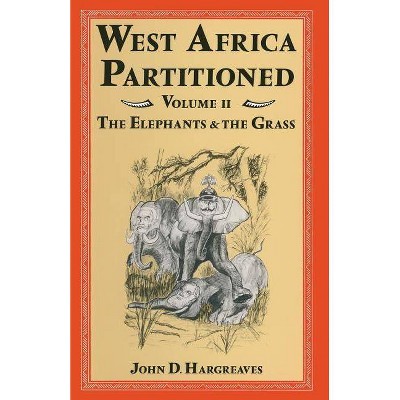 WEST AFRICA PARTITIONED

VOLUME II

THE ELEPHANTS & THE GRASS

JOHN D. HARGREAVES